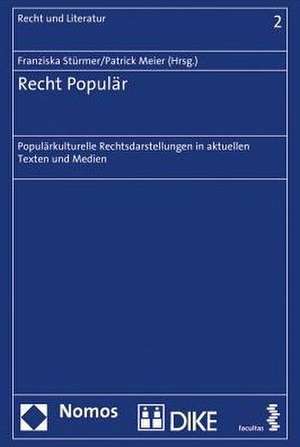 Recht und Literatur

2

Franziska Stürmer/Patrick Meier (Hrsg.)

Recht Populär

Populärkulturelle Rechtsdarstellungen in aktuellen Texten und Medien

Nomos

DIKE

facultas